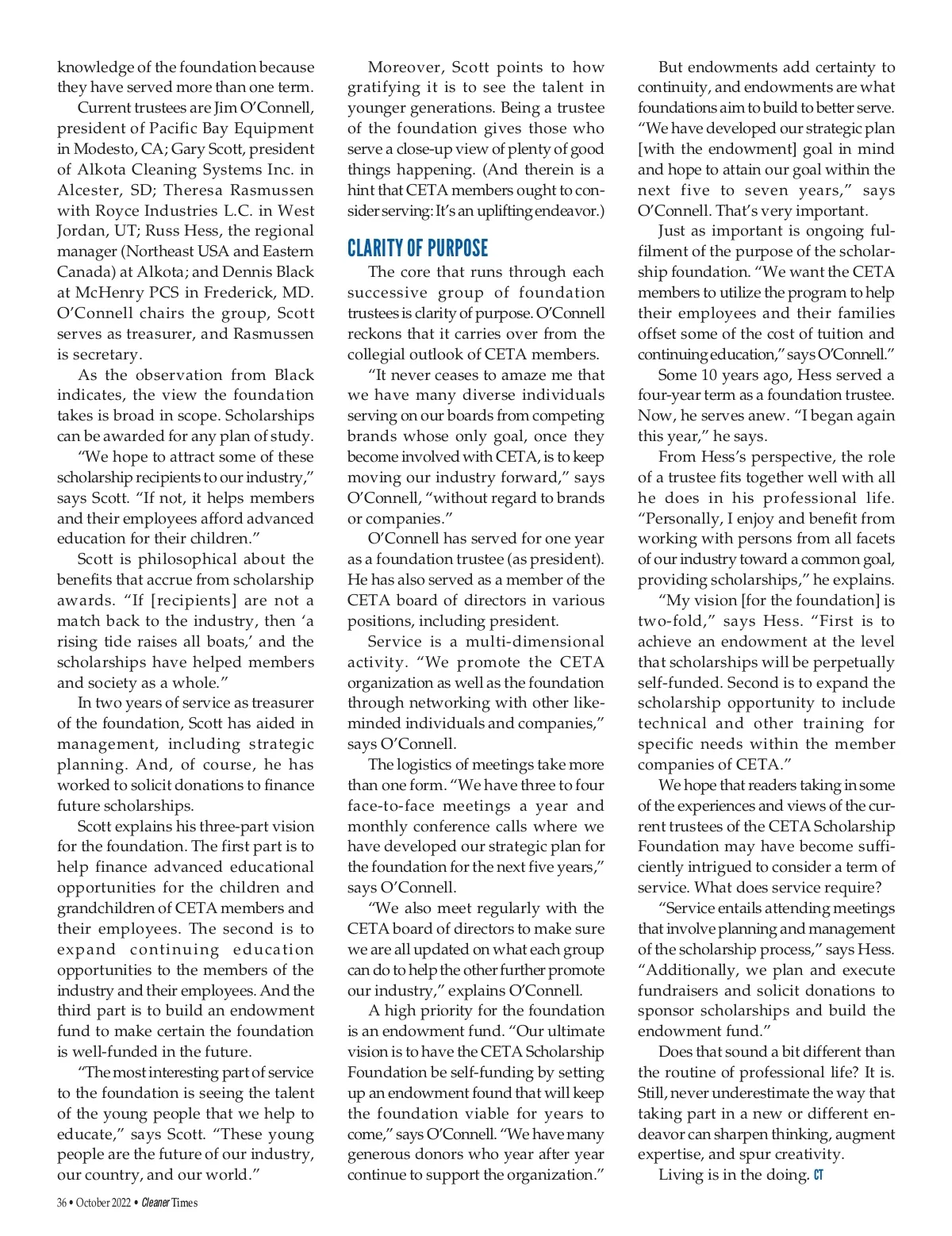 knowledge of the foundation because they have served more than one term.

Current trustees are Jim O'Connell, president of Pacific Bay Equipment in Modesto, CA; Gary Scott, president of Alkota Cleaning Systems Inc. in Alcester, SD; Theresa Rasmussen with Royce Industries L.C. in West Jordan, UT; Russ Hess, the regional manager (Northeast USA and Eastern Canada) at Alkota; and Dennis Black at McHenry PCS in Frederick, MD. O'Connell chairs the group, Scott serves as treasurer, and Rasmussen is secretary.

As the observation from Black indicates, the view the foundation takes is broad in scope. Scholarships can be awarded for any plan of study.

"We hope to attract some of these scholarship recipients to our industry," says Scott. "If not, it helps members and their employees afford advanced education for their children."

Scott is philosophical about the benefits that accrue from scholarship awards. "If [recipients] are not a match back to the industry, then 'a rising tide raises all boats,' and the scholarships have helped members and society as a whole."

In two years of service as treasurer of the foundation, Scott has aided in management, including strategic planning. And, of course, he has worked to solicit donations to finance future scholarships.

Scott explains his three-part vision for the foundation. The first part is to help finance advanced educational opportunities for the children and grandchildren of CETA members and their employees. The second is to expand continuing education opportunities to the members of the industry and their employees. And the third part is to build an endowment fund to make certain the foundation is well-funded in the future.

"The most interesting part of service to the foundation is seeing the talent of the young people that we help to educate," says Scott. "These young people are the future of our industry, our country, and our world."

Moreover, Scott points to how gratifying it is to see the talent in younger generations. Being a trustee of the foundation gives those who serve a close-up view of plenty of good things happening. (And therein is a hint that CETA members ought to consider serving: It's an uplifting endeavor.)

CLARITY OF PURPOSE

The core that runs through each successive group of foundation trustees is clarity of purpose. O'Connell reckons that it carries over from the collegial outlook of CETA members.

"It never ceases to amaze me that we have many diverse individuals serving on our boards from competing brands whose only goal, once they become involved with CETA, is to keep moving our industry forward," says O'Connell, "without regard to brands or companies."

O'Connell has served for one year as a foundation trustee (as president). He has also served as a member of the CETA board of directors in various positions, including president.

Service is a multi-dimensional activity. "We promote the CETA organization as well as the foundation through networking with other like-minded individuals and companies," says O'Connell.

The logistics of meetings take more than one form. "We have three to four face-to-face meetings a year and monthly conference calls where we have developed our strategic plan for the foundation for the next five years," says O'Connell.

"We also meet regularly with the CETA board of directors to make sure we are all updated on what each group can do to help the other further promote our industry," explains O'Connell.

A high priority for the foundation is an endowment fund. "Our ultimate vision is to have the CETA Scholarship Foundation be self-funding by setting up an endowment found that will keep the foundation viable for years to come," says O'Connell. "We have many generous donors who year after year continue to support the organization."

But endowments add certainty to continuity, and endowments are what foundations aim to build to better serve. "We have developed our strategic plan [with the endowment] goal in mind and hope to attain our goal within the next five to seven years," says O'Connell. That's very important.

Just as important is ongoing fulfilment of the purpose of the scholarship foundation. "We want the CETA members to utilize the program to help their employees and their families offset some of the cost of tuition and continuing education," says O'Connell."

Some 10 years ago, Hess served a four-year term as a foundation trustee. Now, he serves anew. "I began again this year," he says.

From Hess's perspective, the role of a trustee fits together well with all he does in his professional life. "Personally, I enjoy and benefit from working with persons from all facets of our industry toward a common goal, providing scholarships," he explains.

"My vision [for the foundation] is two-fold," says Hess. "First is to achieve an endowment at the level that scholarships will be perpetually self-funded. Second is to expand the scholarship opportunity to include technical and other training for specific needs within the member companies of CETA."

We hope that readers taking in some of the experiences and views of the current trustees of the CETA Scholarship Foundation may have become sufficiently intrigued to consider a term of service. What does service require?

"Service entails attending meetings that involve planning and management of the scholarship process," says Hess. "Additionally, we plan and execute fundraisers and solicit donations to sponsor scholarships and build the endowment fund."

Does that sound a bit different than the routine of professional life? It is. Still, never underestimate the way that taking part in a new or different endeavor can sharpen thinking, augment expertise, and spur creativity.

Living is in the doing. CT

36 • October 2022 • Cleaner Times